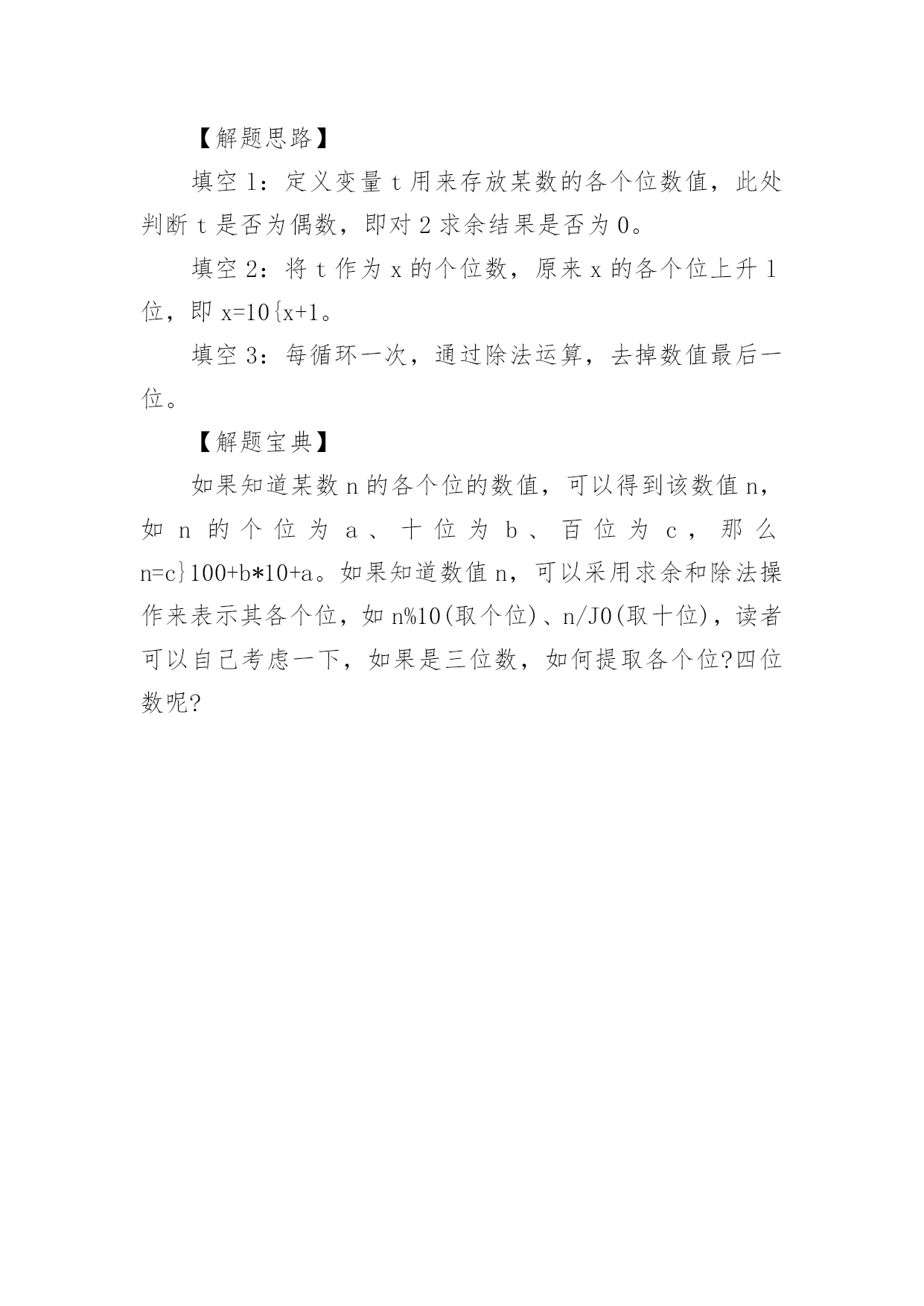 【解题思路】

填空 1：定义变量 t 用来存放某数的各个位数值，此处判断 t 是否为偶数，即对 2 求余结果是否为 0。

填空 2：将 t 作为 x 的个位数，原来 x 的各个位上升 1 位，即 x=10{x+1。

填空 3：每循环一次，通过除法运算，去掉数值最后一位。

【解题宝典】

如果知道某数 n 的各个位的数值，可以得到该数值 n，如 n 的个位为 a、十位为 b、百位为 c，那么 n=c}100+b*10+a。如果知道数值 n，可以采用求余和除法操作来表示其各个位，如 n%10(取个位)、n/J0(取十位)，读者可以自己考虑一下，如果是三位数，如何提取各个位?四位数呢?